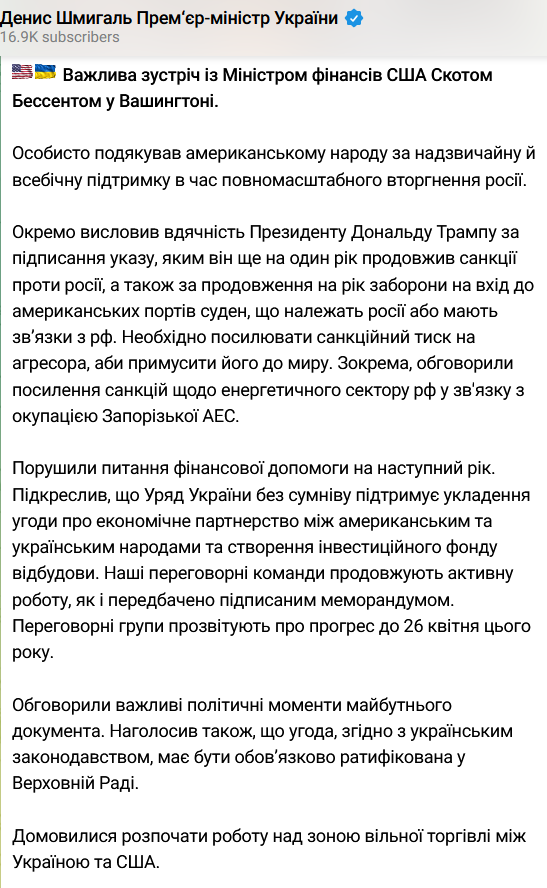 Денис Шмигаль Прем'єр-міністр України
16.9K subscribers

🇺🇸🇺🇦 Важлива зустріч із Міністром фінансів США Скотом Бессентом у Вашингтоні.

Особисто подякував американському народу за надзвичайну й всебічну підтримку в час повномасштабного вторгнення росії.

Окремо висловив вдячність Президенту Дональду Трампу за підписання указу, яким він ще на один рік продовжив санкції проти росії, а також за продовження на рік заборони на вхід до американських портів суден, що належать росії або мають зв'язки з рф. Необхідно посилювати санкційний тиск на агресора, аби примусити його до миру. Зокрема, обговорили посилення санкцій щодо енергетичного сектору рф у зв'язку з окупацією Запорізької АЕС.

Порушили питання фінансової допомоги на наступний рік. Підкреслив, що Уряд України без сумніву підтримує укладення угоди про економічне партнерство між американським та українським народами та створення інвестиційного фонду відбудови. Наші переговорні команди продовжують активну роботу, як і передбачено підписаним меморандумом. Переговорні групи прозвітують про прогрес до 26 квітня цього року.

Обговорили важливі політичні моменти майбутнього документа. Наголосив також, що угода, згідно з українським законодавством, має бути обов'язково ратифікована у Верховній Раді.

Домовилися розпочати роботу над зоною вільної торгівлі між Україною та США.